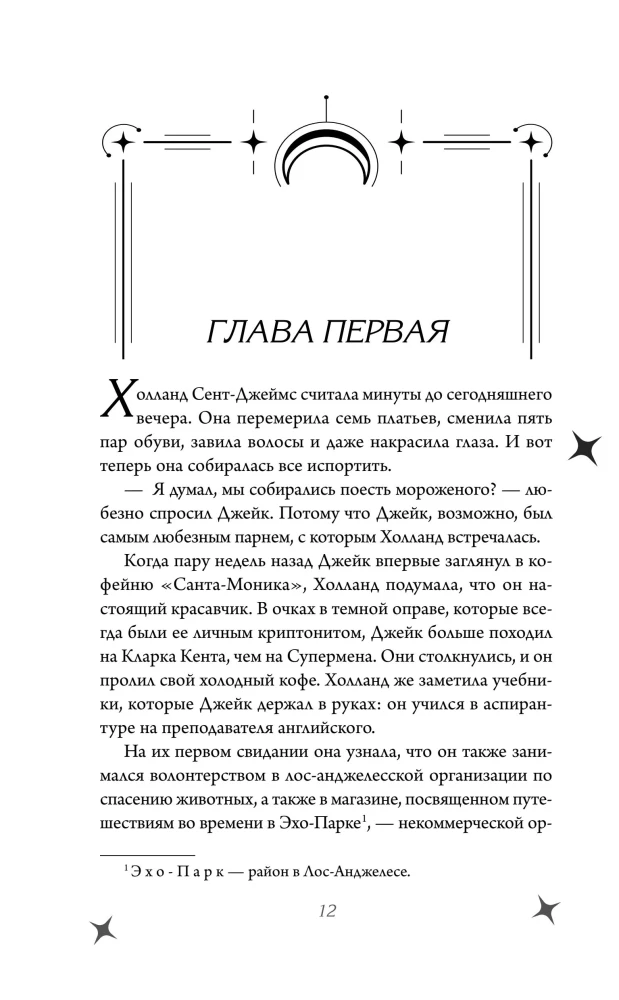 ГЛАВА ПЕРВАЯ

Холланд Сент-Джеймс считала минуты до сегодняшнего вечера. Она перемерила семь платьев, сменила пять пар обуви, завила волосы и даже накрасила глаза. И вот теперь она собиралась все испортить.

— Я думал, мы собирались поесть мороженого? — любезно спросил Джейк. Потому что Джейк, возможно, был самым любезным парнем, с которым Холланд встречалась.

Когда пару недель назад Джейк впервые заглянул в кофейню «Санта-Моника», Холланд подумала, что он настоящий красавчик. В очках в темной оправе, которые всегда были ее личным криптонитом, Джейк больше походил на Кларка Кента, чем на Супермена. Они столкнулись, и он пролил свой холодный кофе. Холланд же заметила учебники, которые Джейк держал в руках: он учился в аспирантуре на преподавателя английского.

На их первом свидании она узнала, что он также занимался волонтерством в лос-анджелесской организации по спасению животных, а также в магазине, посвященном путешествиям во времени в Эхо-Парке$^1$, — некоммерческой ор-

$^1$ Эхо-Парк — район в Лос-Анджелесе.

12